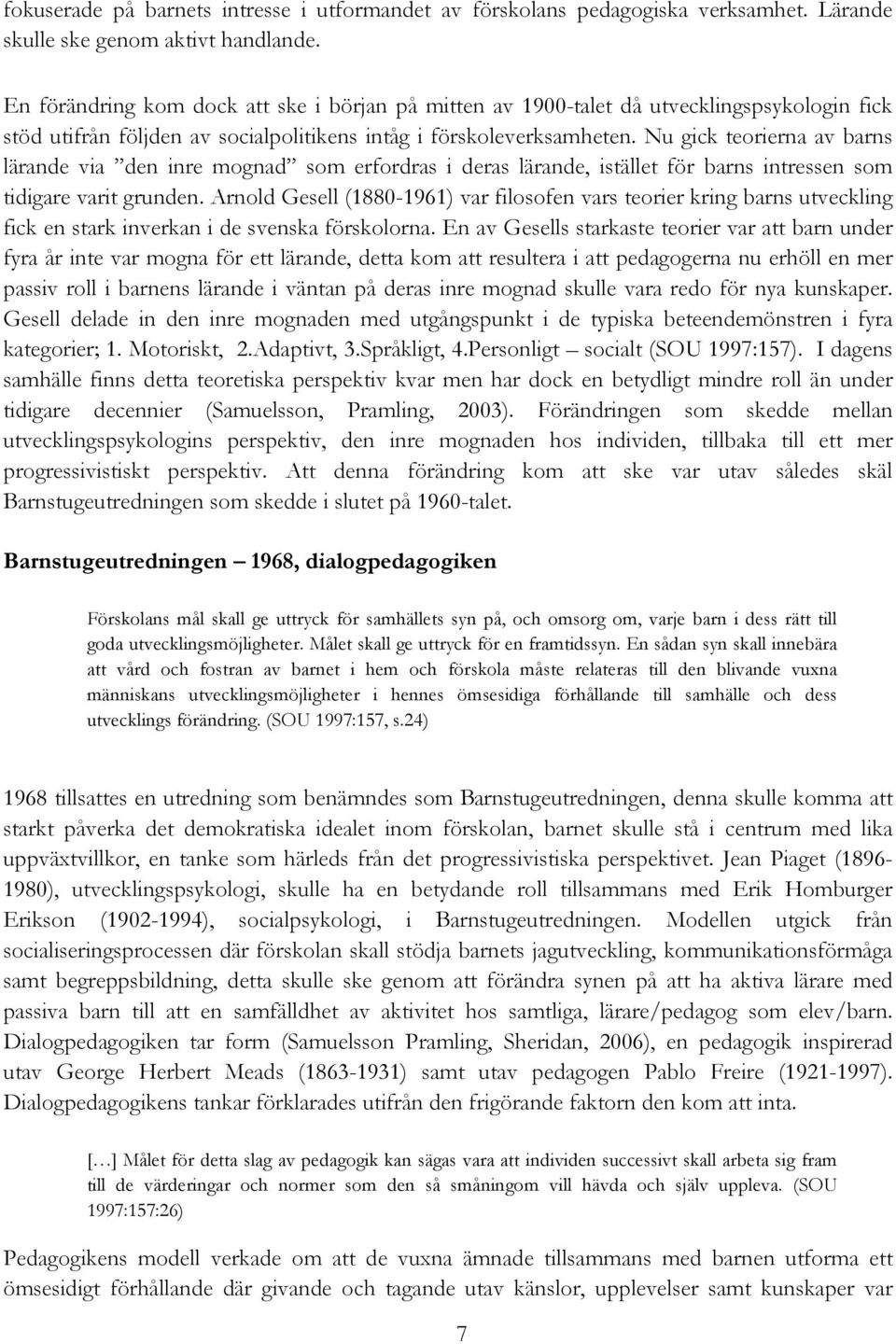 fokuserade på barnets intresse i utformandet av förskolans pedagogiska verksamhet. Lärande skulle ske genom aktivt handlande.

En förändring kom dock att ske i början på mitten av 1900-talet då utvecklingspsykologin fick stöd utifrån följden av socialpolitikens intåg i förskoleverksamheten. Nu gick teorierna av barns lärande via ”den inre mognad” som erfordras i deras lärande, istället för barns intressen som tidigare varit grunden. Arnold Gesell (1880-1961) var filosofen vars teorier kring barns utveckling fick en stark inverkan i de svenska förskolorna. En av Gesells starkaste teorier var att barn under fyra år inte var mogna för ett lärande, detta kom att resultera i att pedagogerna nu erhöll en mer passiv roll i barnens lärande i väntan på deras inre mognad skulle vara redo för nya kunskaper. Gesell delade in den inre mognaden med utgångspunkt i de typiska beteendemönstren i fyra kategorier; 1. Motoriskt, 2.Adaptivt, 3.Språkligt, 4.Personligt – socialt (SOU 1997:157). I dagens samhälle finns detta teoretiska perspektiv kvar men har dock en betydligt mindre roll än under tidigare decennier (Samuelsson, Pramling, 2003). Förändringen som skedde mellan utvecklingspsykologins perspektiv, den inre mognaden hos individen, tillbaka till ett mer progressivistiskt perspektiv. Att denna förändring kom att ske var utav således skäl Barnstugeutredningen som skedde i slutet på 1960-talet.

Barnstugeutredningen – 1968, dialogpedagogiken

Förskolans mål skall ge uttryck för samhällets syn på, och omsorg om, varje barn i dess rätt till goda utvecklingsmöjligheter. Målet skall ge uttryck för en framtidssyn. En sådan syn skall innebära att vård och fostran av barnet i hem och förskola måste relateras till den blivande vuxna människans utvecklingsmöjligheter i hennes ömsesidiga förhållande till samhälle och dess utvecklings förändring. (SOU 1997:157, s.24)

1968 tillsattes en utredning som benämndes som Barnstugeutredningen, denna skulle komma att starkt påverka det demokratiska idealet inom förskolan, barnet skulle stå i centrum med lika uppväxtvillkor, en tanke som härleds från det progressivistiska perspektivet. Jean Piaget (1896-1980), utvecklingspsykologi, skulle ha en betydande roll tillsammans med Erik Homburger Erikson (1902-1994), socialpsykologi, i Barnstugeutredningen. Modellen utgick från socialiseringsprocessen där förskolan skall stödja barnets jagutveckling, kommunikationsförmåga samt begreppsbildning, detta skulle ske genom att förändra synen på att ha aktiva lärare med passiva barn till att en samfälldhet av aktivitet hos samtliga, lärare/pedagog som elev/barn. Dialogpedagogiken tar form (Samuelsson Pramling, Sheridan, 2006), en pedagogik inspirerad utav George Herbert Meads (1863-1931) samt utav pedagogen Pablo Freire (1921-1997). Dialogpedagogikens tankar förklarades utifrån den frigörande faktorn den kom att inta.

[…] Målet för detta slag av pedagogik kan sägas vara att individen successivt skall arbeta sig fram till de värderingar och normer som den så småningom vill hävda och själv uppleva. (SOU 1997:157:26)

Pedagogikens modell verkade om att de vuxna ämnade tillsammans med barnen utforma ett ömsesidigt förhållande där givande och tagande utav känslor, upplevelser samt kunskaper var

7